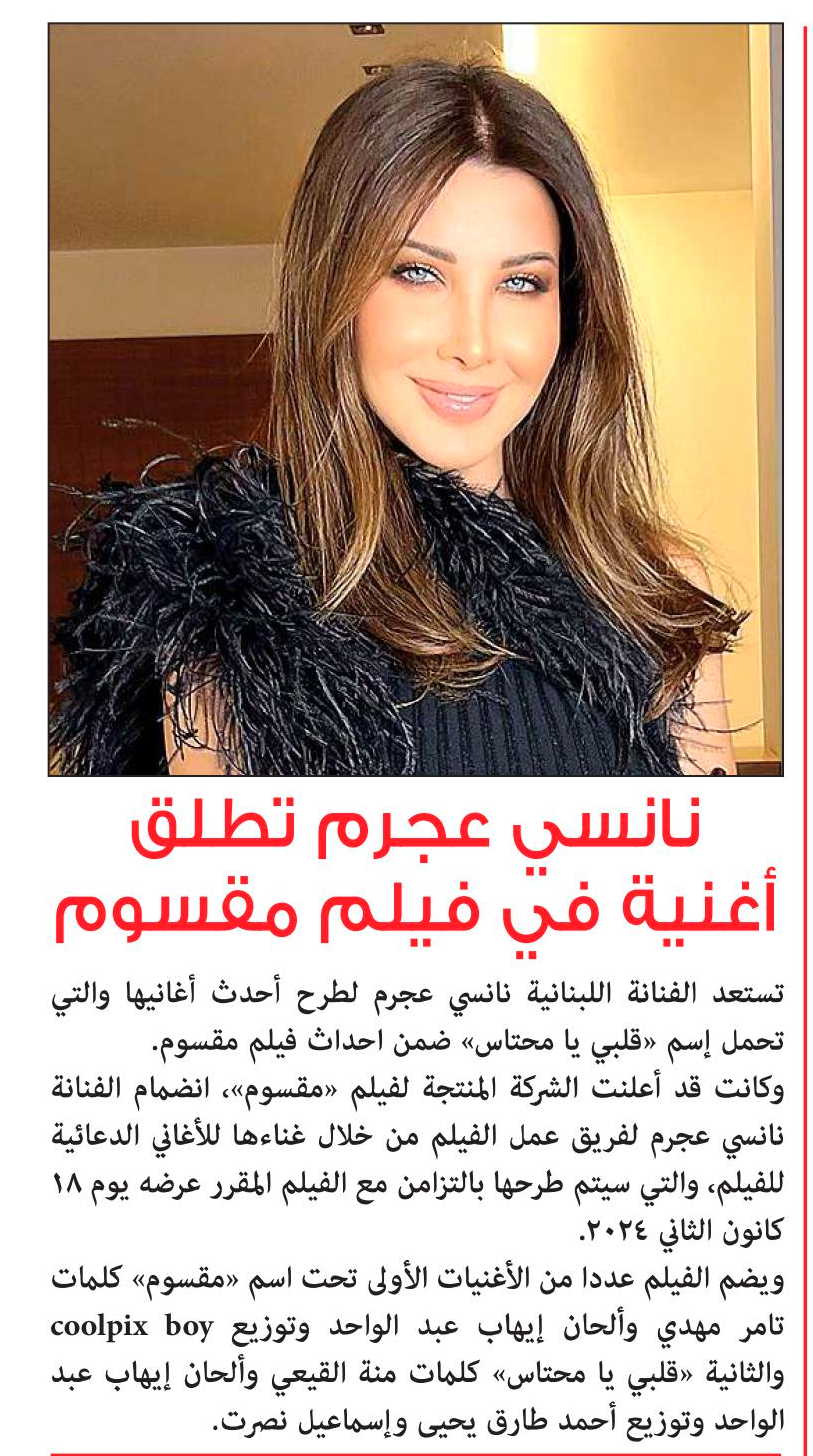 نانسي عجرم تطلق أغنية في فيلم مقسوم

تستعد الفنانة اللبنانية نانسي عجرم لطرح أحدث أغانيها والتي تحمل إسم «قلبي يا محتاس» ضمن احداث فيلم مقسوم.
وكانت قد أعلنت الشركة المنتجة لفيلم «مقسوم»، انضمام الفنانة نانسي عجرم لفريق عمل الفيلم من خلال غناءها للأغاني الدعائية للفيلم، والتي سيتم طرحها بالتزامن مع الفيلم المقرر عرضه يوم ١٨ كانون الثاني ٢٠٢٤.
ويضم الفيلم عددا من الأغنيات الأولى تحت اسم «مقسوم» كلمات تامر مهدي وألحان إيهاب عبد الواحد وتوزيع coolpix boy والثانية «قلبي يا محتاس» كلمات منة القيعي وألحان إيهاب عبد الواحد وتوزيع أحمد طارق يحيى وإسماعيل نصرت.